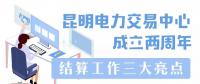 昆明电力交易中心
成立两周年

结算工作三大亮点